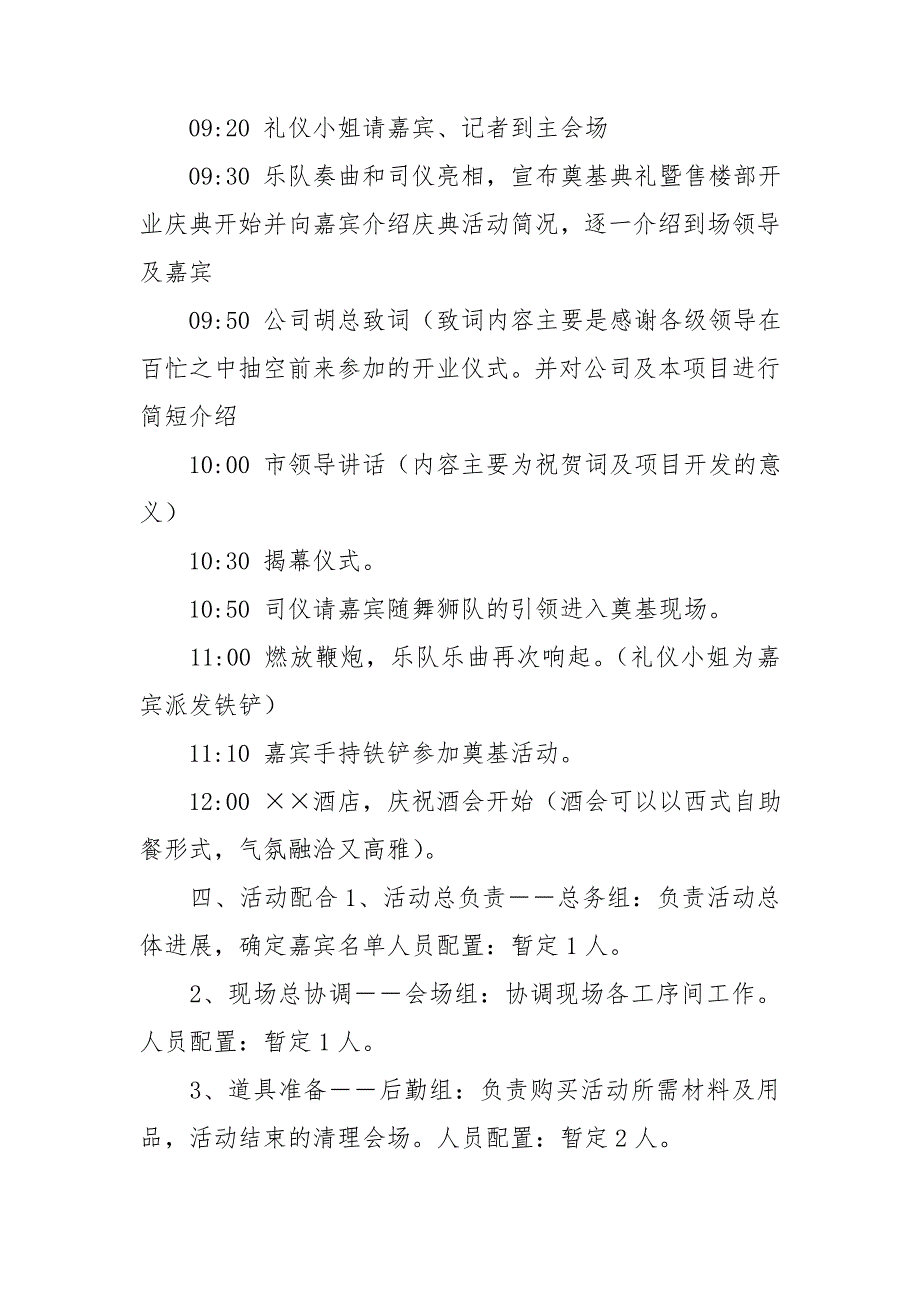 09:20 礼仪小姐请嘉宾、记者到主会场

09:30 乐队奏曲和司仪亮相，宣布奠基典礼暨售楼部开业庆典开始并向嘉宾介绍庆典活动简况，逐一介绍到场领导及嘉宾

09:50 公司胡总致词（致词内容主要是感谢各级领导在百忙之中抽空前来参加的开业仪式。并对公司及本项目进行简短介绍

10:00 市领导讲话（内容主要为祝贺词及项目开发的意义）

10:30 揭幕仪式。

10:50 司仪请嘉宾随舞狮队的引领进入奠基现场。

11:00 燃放鞭炮，乐队乐曲再次响起。（礼仪小姐为嘉宾派发铁铲）

11:10 嘉宾手持铁铲参加奠基活动。

12:00 ××酒店，庆祝酒会开始（酒会可以以西式自助餐形式，气氛融洽又高雅）。

四、活动配合 1、活动总负责——总务组：负责活动总体进展，确定嘉宾名单人员配置：暂定 1 人。

2、现场总协调——会场组：协调现场各工序间工作。人员配置：暂定 1 人。

3、道具准备——后勤组：负责购买活动所需材料及用品，活动结束的清理会场。人员配置：暂定 2 人。